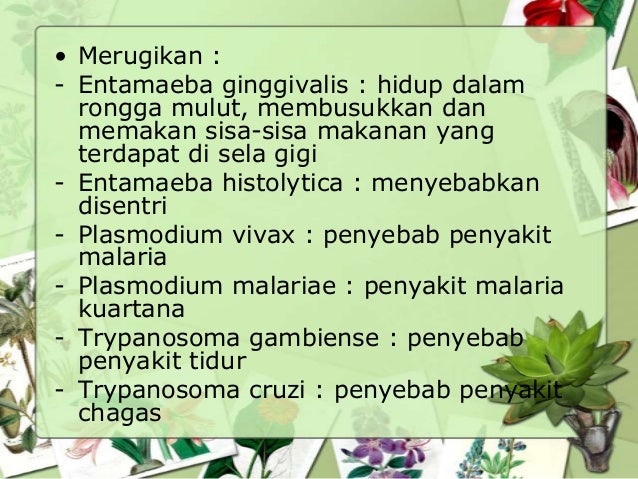 • Merugikan :

- Entamaeba ginggivalis : hidup dalam rongga mulut, membusukkan dan memakan sisa-sisa makanan yang terdapat di sela gigi
- Entamaeba histolytica : menyebabkan disentri
- Plasmodium vivax : penyebab penyakit malaria
- Plasmodium malariae : penyakit malaria kuartana
- Trypanosoma gambiense : penyebab penyakit tidur
- Trypanosoma cruzi : penyebab penyakit chagas